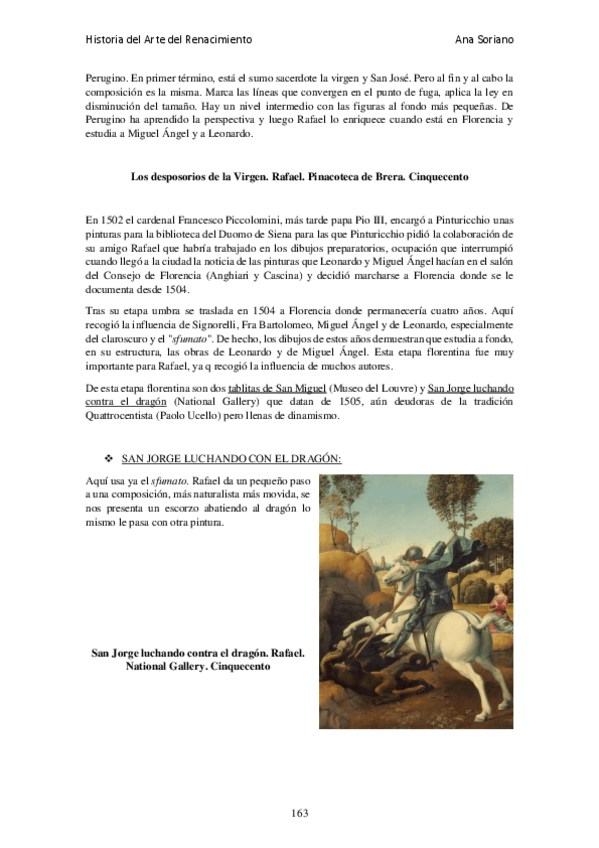 Historia del Arte del Renacimiento

Ana Soriano

Perugino. En primer término, está el sumo sacerdote la virgen y San José. Pero al fin y al cabo la composición es la misma. Marca las líneas que convergen en el punto de fuga, aplica la ley en disminución del tamaño. Hay un nivel intermedio con las figuras al fondo más pequeñas. De Perugino ha aprendido la perspectiva y luego Rafael lo enriquece cuando está en Florencia y estudia a Miguel Ángel y a Leonardo.

Los desposorios de la Virgen. Rafael. Pinacoteca de Brera. Cinquecento

En 1502 el cardenal Francesco Piccolomini, más tarde papa Pio III, encargó a Pinturicchio unas pinturas para la biblioteca del Duomo de Siena para las que Pinturicchio pidió la colaboración de su amigo Rafael que habría trabajado en los dibujos preparatorios, ocupación que interrumpió cuando llegó a la ciudad la noticia de las pinturas que Leonardo y Miguel Ángel hacían en el salón del Consejo de Florencia (Anghiari y Cascina) y decidió marcharse a Florencia donde se le documenta desde 1504.

Tras su etapa umbra se traslada en 1504 a Florencia donde permanecería cuatro años. Aquí recogió la influencia de Signorelli, Fra Bartolomeo, Miguel Ángel y de Leonardo, especialmente del claroscuro y el "sfumato". De hecho, los dibujos de estos años demuestran que estudia a fondo, en su estructura, las obras de Leonardo y de Miguel Ángel. Esta etapa florentina fue muy importante para Rafael, ya q recogió la influencia de muchos autores.

De esta etapa florentina son dos tablitas de San Miguel (Museo del Louvre) y San Jorge luchando contra el dragón (National Gallery) que datan de 1505, aún deudoras de la tradición Quattrocentista (Paolo Ucello) pero llenas de dinamismo.

❖ SAN JORGE LUCHANDO CON EL DRAGÓN:

Aquí usa ya el sfumato. Rafael da un pequeño paso a una composición, más naturalista más movida, se nos presenta un escorzo abatiendo al dragón lo mismo le pasa con otra pintura.

San Jorge luchando contra el dragón. Rafael. National Gallery. Cinquecento

163